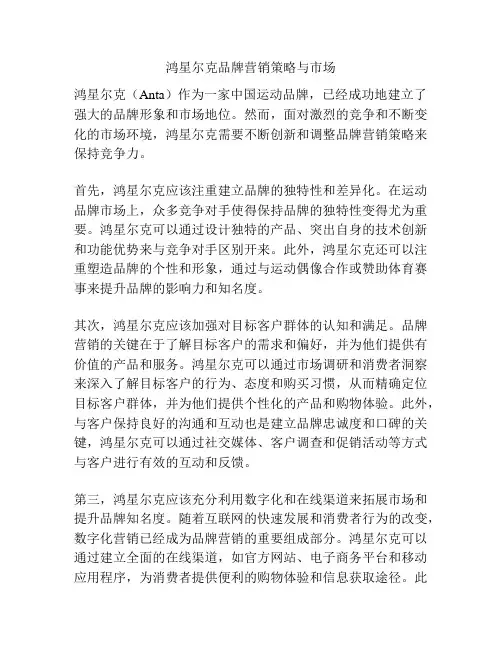 鸿星尔克品牌营销策略与市场

鸿星尔克（Anta）作为一家中国运动品牌，已经成功地建立了强大的品牌形象和市场地位。然而，面对激烈的竞争和不断变化的市场环境，鸿星尔克需要不断创新和调整品牌营销策略来保持竞争力。

首先，鸿星尔克应该注重建立品牌的独特性和差异化。在运动品牌市场上，众多竞争对手使得保持品牌的独特性变得尤为重要。鸿星尔克可以通过设计独特的产品、突出自身的技术创新和功能优势来与竞争对手区别开来。此外，鸿星尔克还可以注重塑造品牌的个性和形象，通过与运动偶像合作或赞助体育赛事来提升品牌的影响力和知名度。

其次，鸿星尔克应该加强对目标客户群体的认知和满足。品牌营销的关键在于了解目标客户的需求和偏好，并为他们提供有价值的产品和服务。鸿星尔克可以通过市场调研和消费者洞察来深入了解目标客户的行为、态度和购买习惯，从而精确定位目标客户群体，并为他们提供个性化的产品和购物体验。此外，与客户保持良好的沟通和互动也是建立品牌忠诚度和口碑的关键，鸿星尔克可以通过社交媒体、客户调查和促销活动等方式与客户进行有效的互动和反馈。

第三，鸿星尔克应该充分利用数字化和在线渠道来拓展市场和提升品牌知名度。随着互联网的快速发展和消费者行为的改变，数字化营销已经成为品牌营销的重要组成部分。鸿星尔克可以通过建立全面的在线渠道，如官方网站、电子商务平台和移动应用程序，为消费者提供便利的购物体验和信息获取途径。此